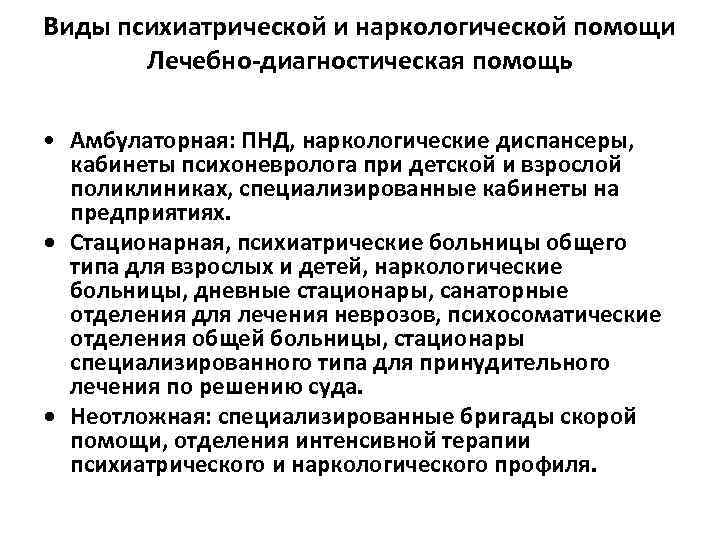 Виды психиатрической и наркологической помощи
Лечебно-диагностическая помощь

• Амбулаторная: ПНД, наркологические диспансеры, кабинеты психоневролога при детской и взрослой поликлиниках, специализированные кабинеты на предприятиях.
• Стационарная, психиатрические больницы общего типа для взрослых и детей, наркологические больницы, дневные стационары, санаторные отделения для лечения неврозов, психосоматические отделения общей больницы, стационары специализированного типа для принудительного лечения по решению суда.
• Неотложная: специализированные бригады скорой помощи, отделения интенсивной терапии психиатрического и наркологического профиля.